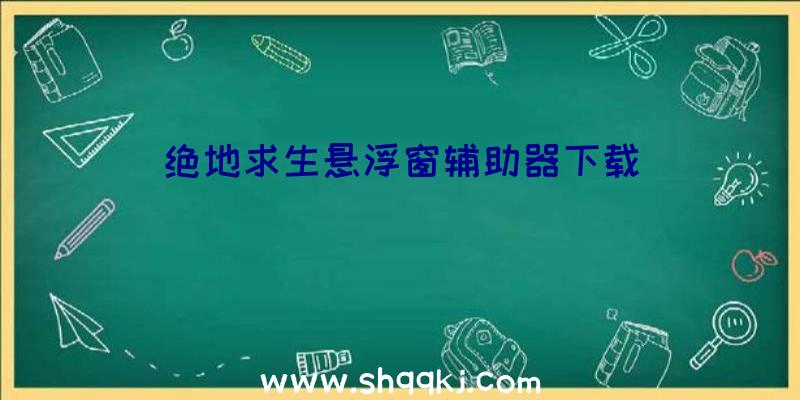 绝地求生悬浮窗辅助器下载

www.shqqkj.com